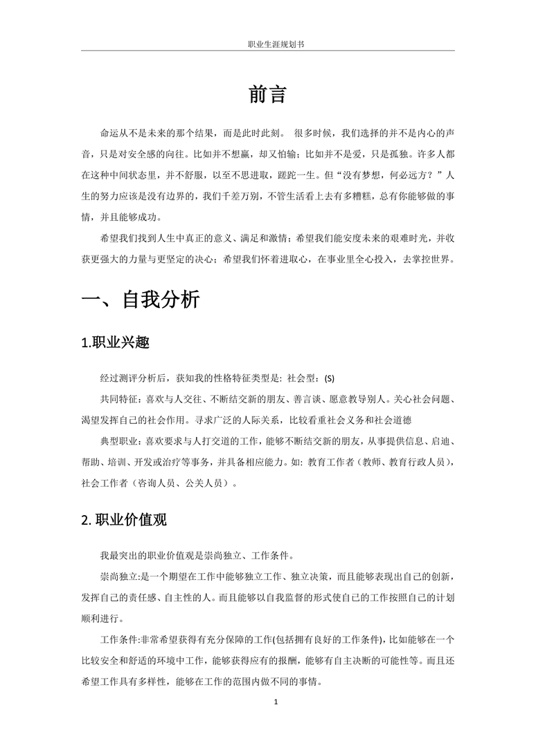 职业生涯规划书

前言

命运从不是未来的那个结果，而是此时此刻。 很多时候，我们选择的并不是内心的声音，只是对安全感的向往。比如并不想赢，却又怕输；比如并不是爱，只是孤独。许多人都在这种中间状态里，并不舒服，以至不思进取，蹉跎一生。但“没有梦想，何必远方？”人生的努力应该是没有边界的，我们千差万别，不管生活看上去有多糟糕，总有你能够做的事情，并且能够成功。

希望我们找到人生中真正的意义、满足和激情；希望我们能安度未来的艰难时光，并收获更强大的力量与更坚定的决心；希望我们怀着进取心，在事业里全心投入，去掌控世界。

一、自我分析

1.职业兴趣

经过测评分析后，获知我的性格特征类型是：社会型：(S)

共同特征：喜欢与人交往、不断结交新的朋友、善言谈、愿意教导别人。关心社会问题、渴望发挥自己的社会作用。寻求广泛的人际关系，比较看重社会义务和社会道德

典型职业：喜欢要求与人打交道的工作，能够不断结交新的朋友，从事提供信息、启迪、帮助、培训、开发或治疗等事务，并具备相应能力。如：教育工作者（教师、教育行政人员），社会工作者（咨询人员、公关人员）。

2. 职业价值观

我最突出的职业价值观是崇尚独立、工作条件。

崇尚独立:是一个期望在工作中能够独立工作、独立决策，而且能够表现出自己的创新，发挥自己的责任感、自主性的人。而且能够以自我监督的形式使自己的工作按照自己的计划顺利进行。

工作条件:非常希望获得有充分保障的工作(包括拥有良好的工作条件)，比如能够在一个比较安全和舒适的环境中工作，能够获得应有的报酬，能够有自主决断的可能性等。而且还希望工作具有多样性，能够在工作的范围内做不同的事情。

1